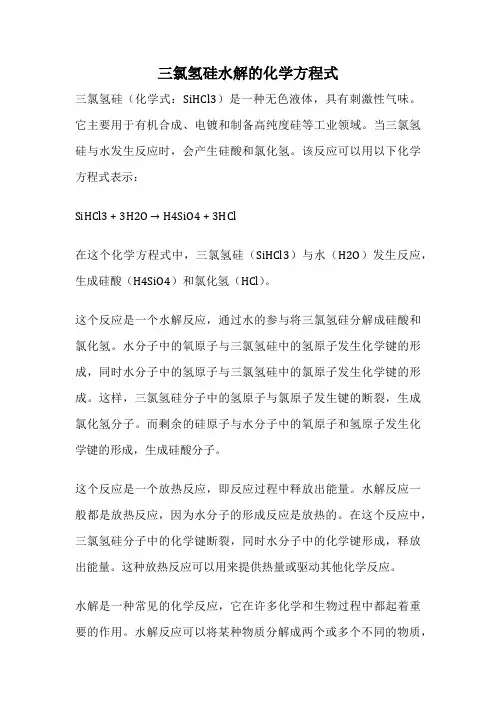 三氯氢硅水解的化学方程式

三氯氢硅（化学式：SiHCl3）是一种无色液体，具有刺激性气味。它主要用于有机合成、电镀和制备高纯度硅等工业领域。当三氯氢硅与水发生反应时，会产生硅酸和氯化氢。该反应可以用以下化学方程式表示：

SiHCl3 + 3H2O → H4SiO4 + 3HCl

在这个化学方程式中，三氯氢硅（SiHCl3）与水（H2O）发生反应，生成硅酸（H4SiO4）和氯化氢（HCl）。

这个反应是一个水解反应，通过水的参与将三氯氢硅分解成硅酸和氯化氢。水分子中的氧原子与三氯氢硅中的氢原子发生化学键的形成，同时水分子中的氢原子与三氯氢硅中的氯原子发生化学键的形成。这样，三氯氢硅分子中的氢原子与氯原子发生键的断裂，生成氯化氢分子。而剩余的硅原子与水分子中的氧原子和氢原子发生化学键的形成，生成硅酸分子。

这个反应是一个放热反应，即反应过程中释放出能量。水解反应一般都是放热反应，因为水分子的形成反应是放热的。在这个反应中，三氯氢硅分子中的化学键断裂，同时水分子中的化学键形成，释放出能量。这种放热反应可以用来提供热量或驱动其他化学反应。

水解是一种常见的化学反应，它在许多化学和生物过程中都起着重要的作用。水解反应可以将某种物质分解成两个或多个不同的物质，